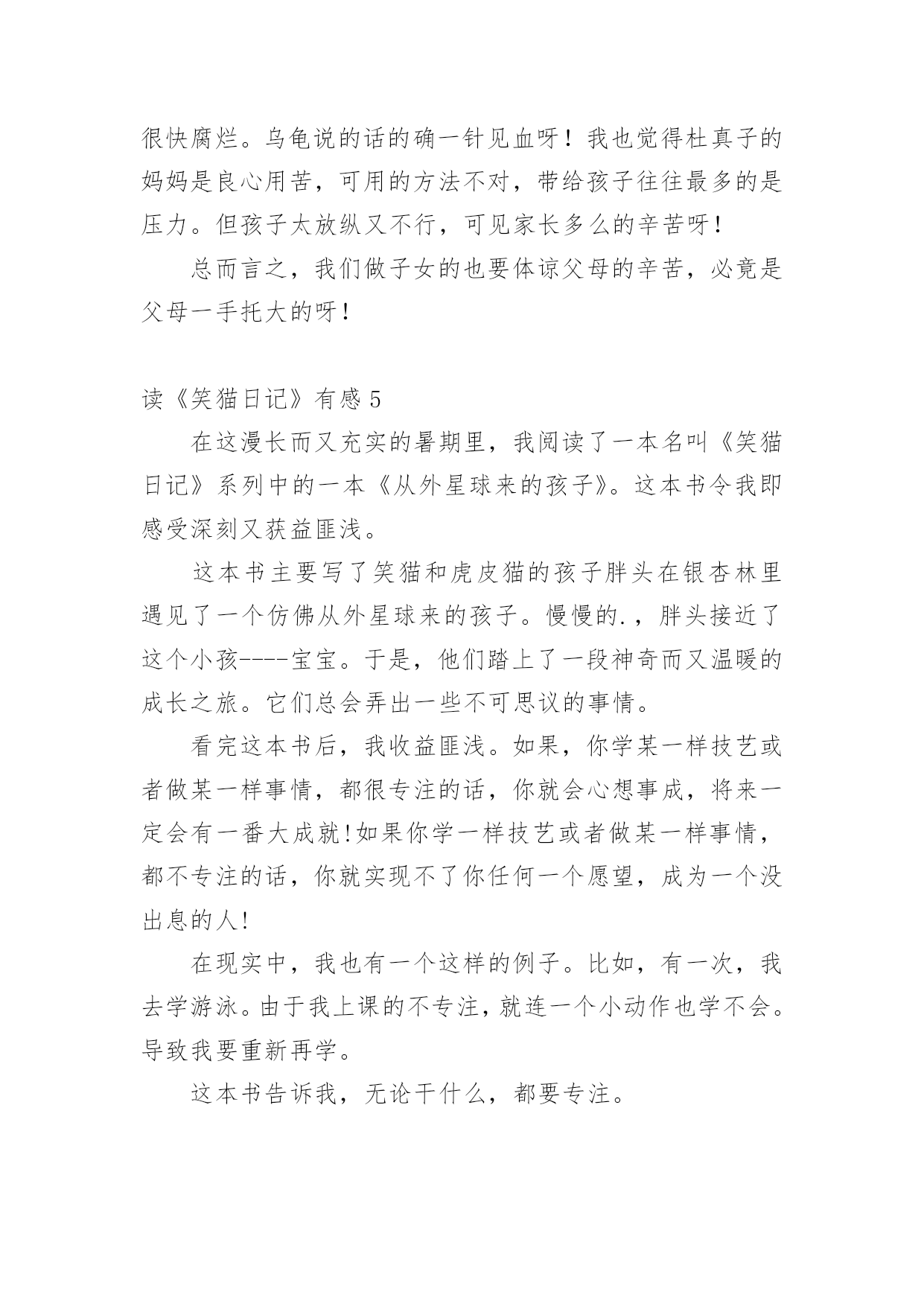 很快腐烂。乌龟说的话的确一针见血呀！我也觉得杜真子的妈妈是良心用苦，可用的方法不对，带给孩子往往最多的是压力。但孩子太放纵又不行，可见家长多么的辛苦呀！

总而言之，我们做子女的也要体谅父母的辛苦，必竟是父母一手托大的呀！

读《笑猫日记》有感 5

在这漫长而又充实的暑期里，我阅读了一本名叫《笑猫日记》系列中的一本《从外星球来的孩子》。这本书令我即感受深刻又获益匪浅。

这本书主要写了笑猫和虎皮猫的孩子胖头在银杏林里遇见了一个仿佛从外星球来的孩子。慢慢的.，胖头接近了这个小孩----宝宝。于是，他们踏上了一段神奇而又温暖的成长之旅。它们总会弄出一些不可思议的事情。

看完这本书后，我收益匪浅。如果，你学某一样技艺或者做某一样事情，都很专注的话，你就会心想事成，将来一定会有一番大成就!如果你学一样技艺或者做某一样事情，都不专注的话，你就实现不了你任何一个愿望，成为一个没出息的人!

在现实中，我也有一个这样的例子。比如，有一次，我去学游泳。由于我上课的不专注，就连一个小动作也学不会。导致我要重新再学。

这本书告诉我，无论干什么，都要专注。